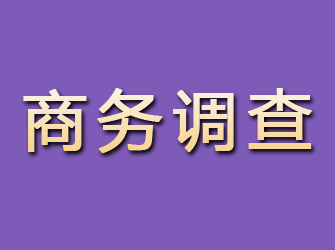 商务调查